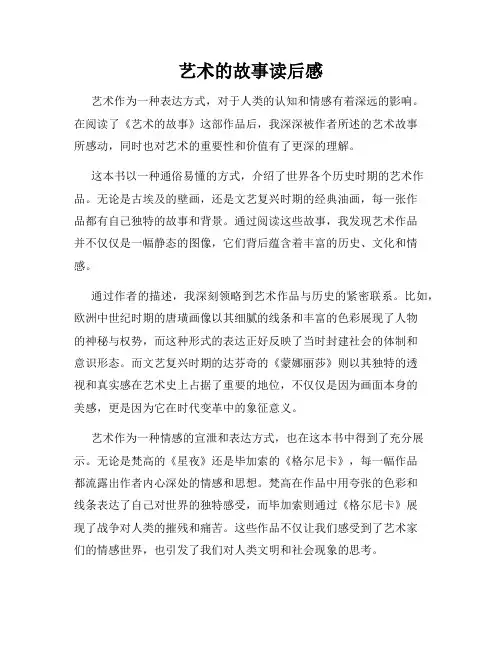 艺术的故事读后感

艺术作为一种表达方式，对于人类的认知和情感有着深远的影响。在阅读了《艺术的故事》这部作品后，我深深被作者所述的艺术故事所感动，同时也对艺术的重要性和价值有了更深的理解。

这本书以一种通俗易懂的方式，介绍了世界各个历史时期的艺术作品。无论是古埃及的壁画，还是文艺复兴时期的经典油画，每一张作品都有自己独特的故事和背景。通过阅读这些故事，我发现艺术作品并不仅仅是一幅静态的图像，它们背后蕴含着丰富的历史、文化和情感。

通过作者的描述，我深刻领略到艺术作品与历史的紧密联系。比如，欧洲中世纪时期的唐璜画像以其细腻的线条和丰富的色彩展现了人物的神秘与权势，而这种形式的表达正好反映了当时封建社会的体制和意识形态。而文艺复兴时期的达芬奇的《蒙娜丽莎》则以其独特的透视和真实感在艺术史上占据了重要的地位，不仅仅是因为画面本身的美感，更是因为它在时代变革中的象征意义。

艺术作为一种情感的宣泄和表达方式，也在这本书中得到了充分展示。无论是梵高的《星夜》还是毕加索的《格尔尼卡》，每一幅作品都流露出作者内心深处的情感和思想。梵高在作品中用夸张的色彩和线条表达了自己对世界的独特感受，而毕加索则通过《格尔尼卡》展现了战争对人类的摧残和痛苦。这些作品不仅让我们感受到了艺术家们的情感世界，也引发了我们对人类文明和社会现象的思考。